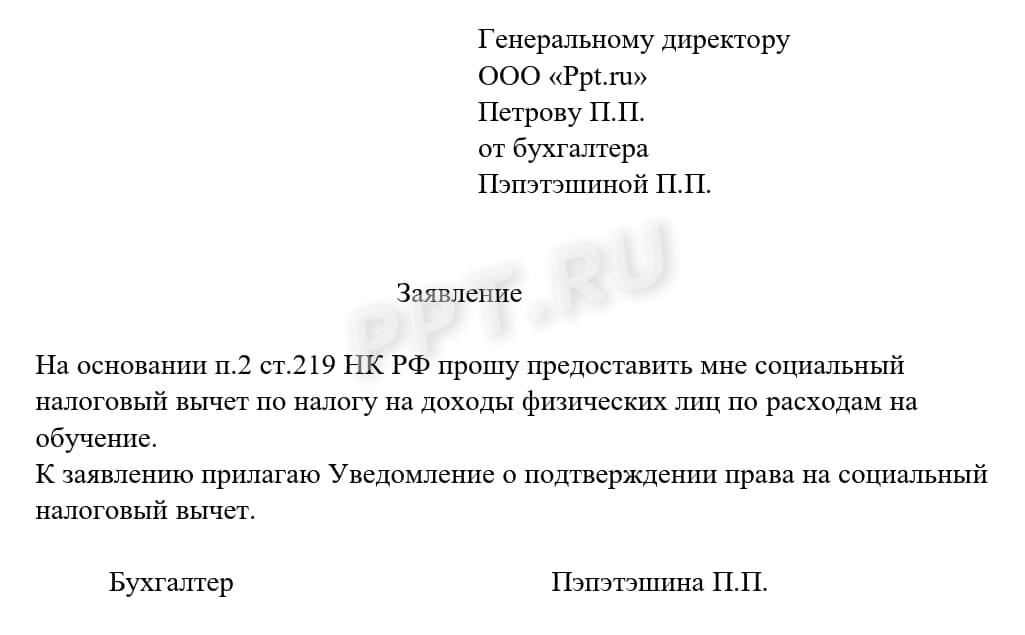 Генеральному директору
ООО «Ppt.ru»
Петрову П.П.
от бухгалтера
Пэпэтэшиной П.П.

PPT.RU

Заявление

На основании п.2 ст.219 НК РФ прошу предоставить мне социальный налоговый вычет по налогу на доходы физических лиц по расходам на обучение.
К заявлению прилагаю Уведомление о подтверждении права на социальный налоговый вычет.

Бухгалтер Пэпэтэшина П.П.